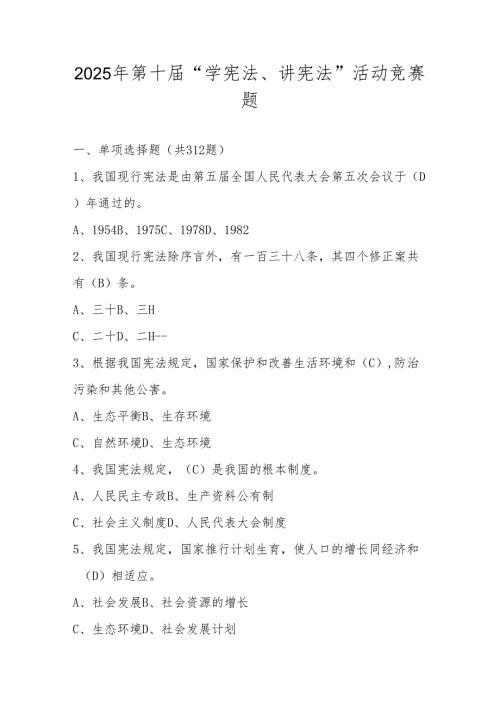 2025年第十届“学宪法、讲宪法”活动竞赛题

一、单项选择题（共312题）

1、我国现行宪法是由第五届全国人民代表大会第五次会议于（D）年通过的。

A、1954B、1975C、1978D、1982

2、我国现行宪法除序言外，有一百三十八条，其四个修正案共有（B）条。

A、三十B、三H

C、二十D、二H--

3、根据我国宪法规定，国家保护和改善生活环境和（C），防治污染和其他公害。

A、生态平衡B、生存环境

C、自然环境D、生态环境

4、我国宪法规定，（C）是我国的根本制度。

A、人民民主专政B、生产资料公有制

C、社会主义制度D、人民代表大会制度

5、我国宪法规定，国家推行计划生育，使人口的增长同经济和（D）相适应。

A、社会发展B、社会资源的增长

C、生态环境D、社会发展计划